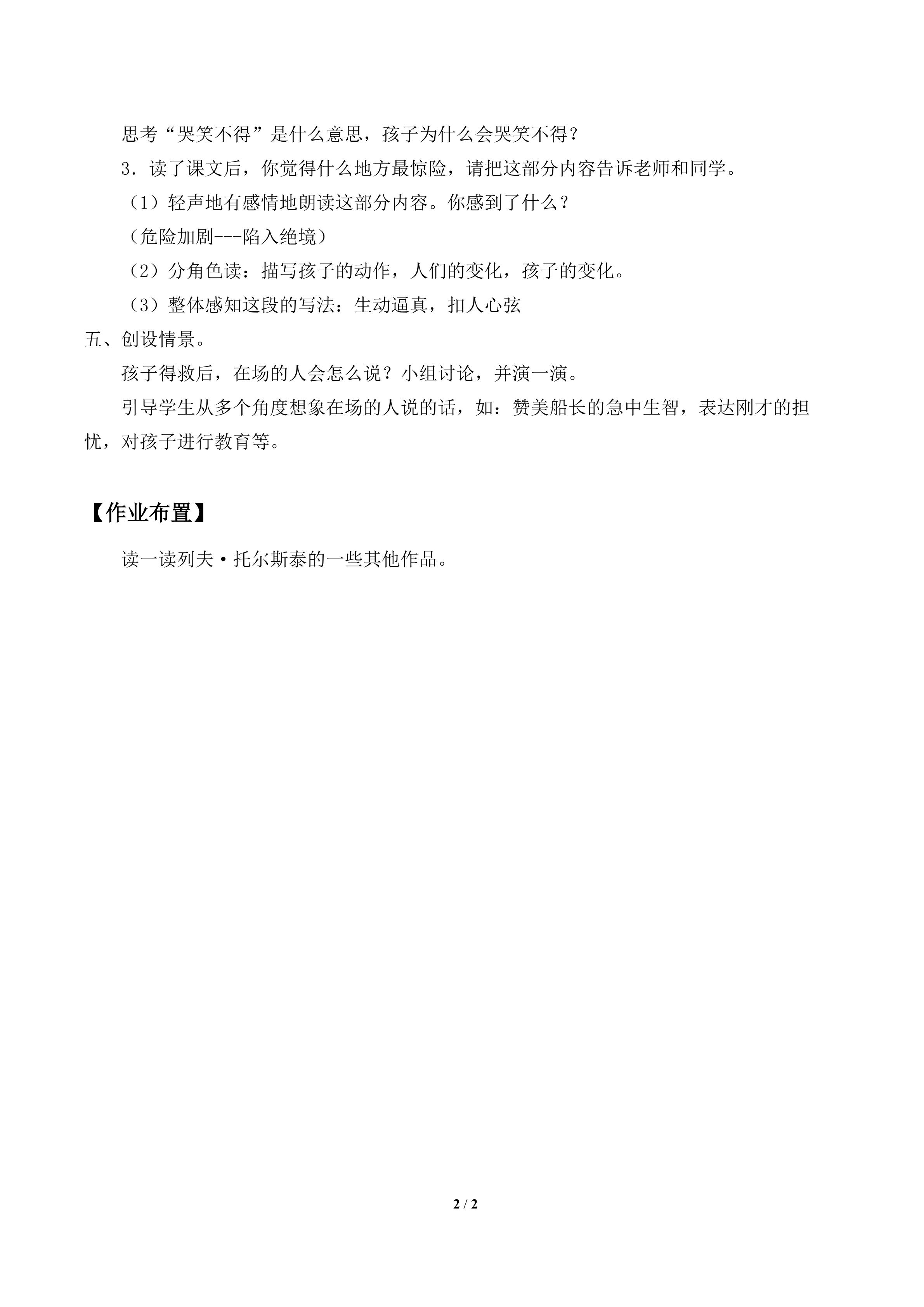 思考“哭笑不得”是什么意思，孩子为什么会哭笑不得？

3．读了课文后，你觉得什么地方最惊险，请把这部分内容告诉老师和同学。

（1）轻声地有感情地朗读这部分内容。你感到了什么？

（危险加剧---陷入绝境）

（2）分角色读：描写孩子的动作，人们的变化，孩子的变化。

（3）整体感知这段的写法：生动逼真，扣人心弦

五、创设情景。

孩子得救后，在场的人会怎么说？小组讨论，并演一演。

引导学生从多个角度想象在场的人说的话，如：赞美船长的急中生智，表达刚才的担忧，对孩子进行教育等。

【作业布置】

读一读列夫·托尔斯泰的一些其他作品。

2 / 2